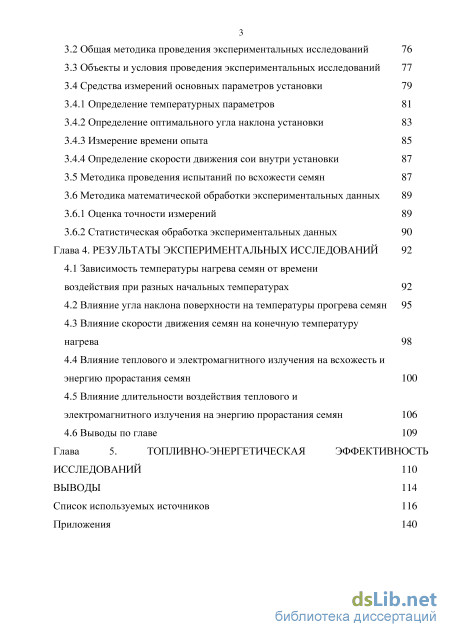 3

3.2 Общая методика проведения экспериментальных исследований 76

3.3 Объекты и условия проведения экспериментальных исследований 77

3.4 Средства измерений основных параметров установки 79

3.4.1 Определение температурных параметров 81

3.4.2 Определение оптимального угла наклона установки 83

3.4.3 Измерение времени опыта 85

3.4.4 Определение скорости движения сои внутри установки 87

3.5 Методика проведения испытаний по всхожести семян 87

3.6 Методика математической обработки экспериментальных данных 89

3.6.1 Оценка точности измерений 89

3.6.2 Статистическая обработка экспериментальных данных 90

Глава 4. РЕЗУЛЬТАТЫ ЭКСПЕРИМЕНТАЛЬНЫХ ИССЛЕДОВАНИЙ 92

4.1 Зависимость температуры нагрева семян от времени воздействия при разных начальных температурах 92

4.2 Влияние угла наклона поверхности на температуры прогрева семян 95

4.3 Влияние скорости движения семян на конечную температуру нагрева 98

4.4 Влияние теплового и электромагнитного излучения на всхожесть и энергию прорастания семян 100

4.5 Влияние длительности воздействия теплового и электромагнитного излучения на энергию прорастания семян 106

4.6 Выводы по главе 109

Глава 5. ТОПЛИВНО-ЭНЕРГЕТИЧЕСКАЯ ЭФФЕКТИВНОСТЬ ИССЛЕДОВАНИЙ 110

ВЫВОДЫ 114

Список используемых источников 116

Приложения 140

dsLib.net
библиотека диссертаций